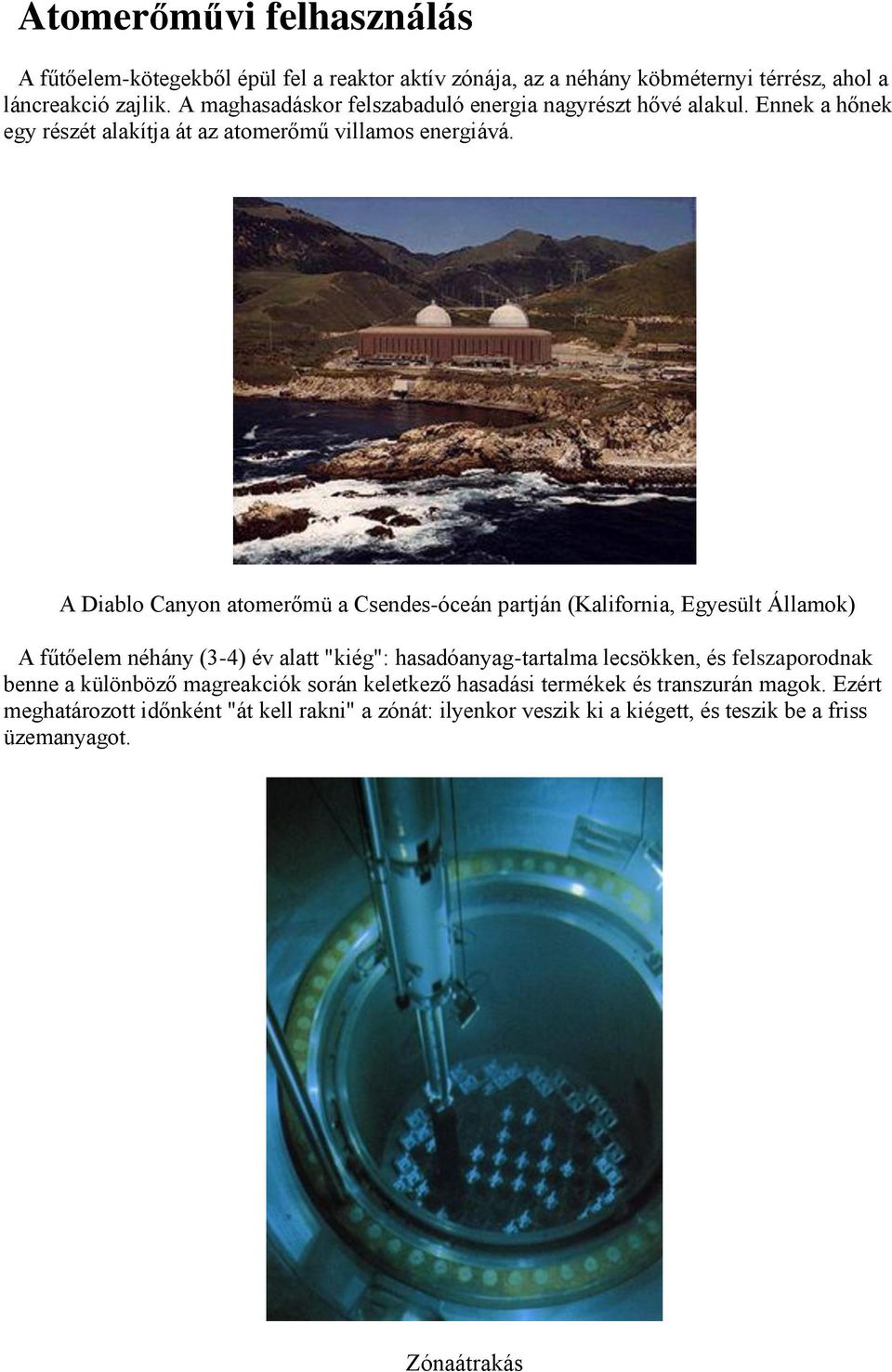 Atomerőművi felhasználás

A fűtőelem-kötegekből épül fel a reaktor aktív zónája, az a néhány köbméternyi térrész, ahol a láncreakció zajlik. A maghasadáskor felszabaduló energia nagyrészt hővé alakul. Ennek a hőnek egy részét alakítja át az atomerőmű villamos energiává.

A Diablo Canyon atomerőmü a Csendes-óceán partján (Kalifornia, Egyesült Államok)

A fűtőelem néhány (3-4) év alatt "kiég": hasadóanyag-tartalma lecsökken, és felszaporodnak benne a különböző magreakciók során keletkező hasadási termékek és transzurán magok. Ezért meghatározott időnként "át kell rakni" a zónát: ilyenkor veszik ki a kiégett, és teszik be a friss üzemanyagot.

Zónaátrakás